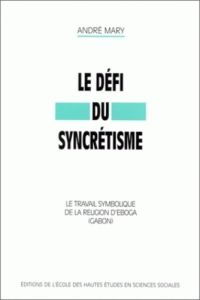 ANDRÉ MARY

LE DÉFI DU SYNCRÉTISME

LE TRAVAIL SYMBOLIQUE DE LA RELIGION D'EBOGA (GABON)

ÉDITIONS DE L'ÉCOLE DES HAUTES ÉTUDES EN SCIENCES SOCIALES